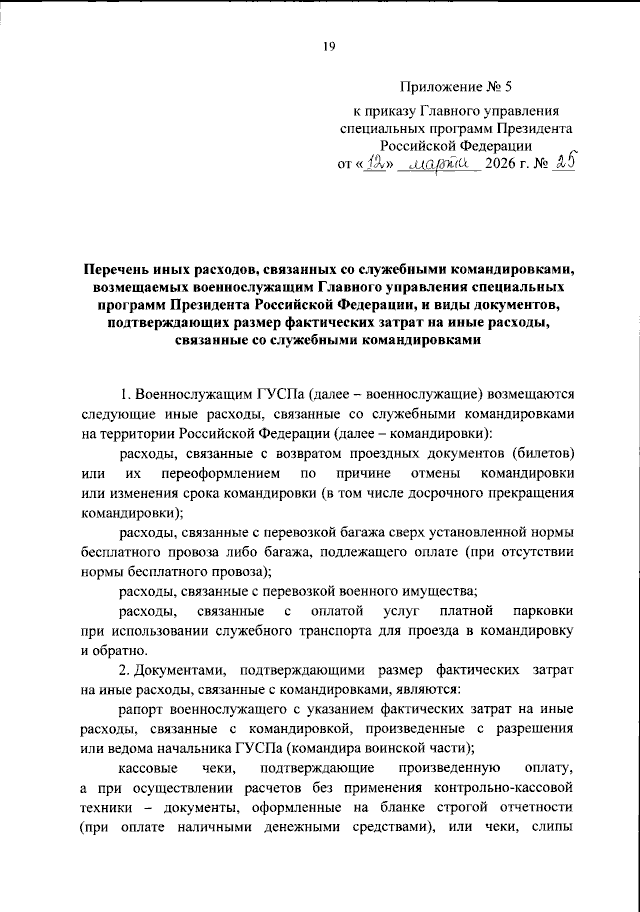 19

Приложение № 5
к приказу Главного управления специальных программ Президента Российской Федерации
от «12» марта 2026 г. № 25

Перечень иных расходов, связанных со служебными командировками, возмещаемых военнослужащим Главного управления специальных программ Президента Российской Федерации, и виды документов, подтверждающих размер фактических затрат на иные расходы, связанные со служебными командировками

1. Военнослужащим ГУСПа (далее – военнослужащие) возмещаются следующие иные расходы, связанные со служебными командировками на территории Российской Федерации (далее – командировки):

расходы, связанные с возвратом проездных документов (билетов) или их переоформлением по причине отмены командировки или изменения срока командировки (в том числе досрочного прекращения командировки);

расходы, связанные с перевозкой багажа сверх установленной нормы бесплатного провоза либо багажа, подлежащего оплате (при отсутствии нормы бесплатного провоза);

расходы, связанные с перевозкой военного имущества;

расходы, связанные с оплатой услуг платной парковки при использовании служебного транспорта для проезда в командировку и обратно.

2. Документами, подтверждающими размер фактических затрат на иные расходы, связанные с командировками, являются:

рапорт военнослужащего с указанием фактических затрат на иные расходы, связанные с командировкой, произведенные с разрешения или ведома начальника ГУСПа (командира воинской части);

кассовые чеки, подтверждающие произведенную оплату, а при осуществлении расчетов без применения контрольно-кассовой техники – документы, оформленные на бланке строгой отчетности (при оплате наличными денежными средствами), или чеки, слипы